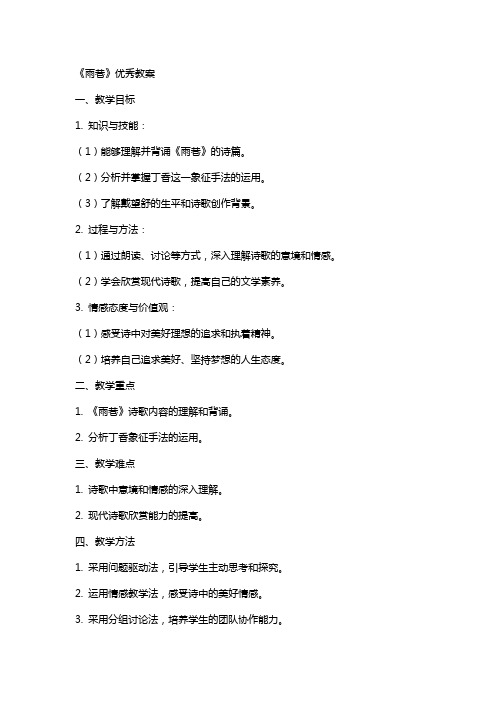 《雨巷》优秀教案

一、教学目标

1. 知识与技能：

（1）能够理解并背诵《雨巷》的诗篇。

（2）分析并掌握丁香这一象征手法的运用。

（3）了解戴望舒的生平和诗歌创作背景。

2. 过程与方法：

（1）通过朗读、讨论等方式，深入理解诗歌的意境和情感。

（2）学会欣赏现代诗歌，提高自己的文学素养。

3. 情感态度与价值观：

（1）感受诗中对美好理想的追求和执着精神。

（2）培养自己追求美好、坚持梦想的人生态度。

二、教学重点

1. 《雨巷》诗歌内容的理解和背诵。

2. 分析丁香象征手法的运用。

三、教学难点

1. 诗歌中意境和情感的深入理解。

2. 现代诗歌欣赏能力的提高。

四、教学方法

1. 采用问题驱动法，引导学生主动思考和探究。

2. 运用情感教学法，感受诗中的美好情感。

3. 采用分组讨论法，培养学生的团队协作能力。